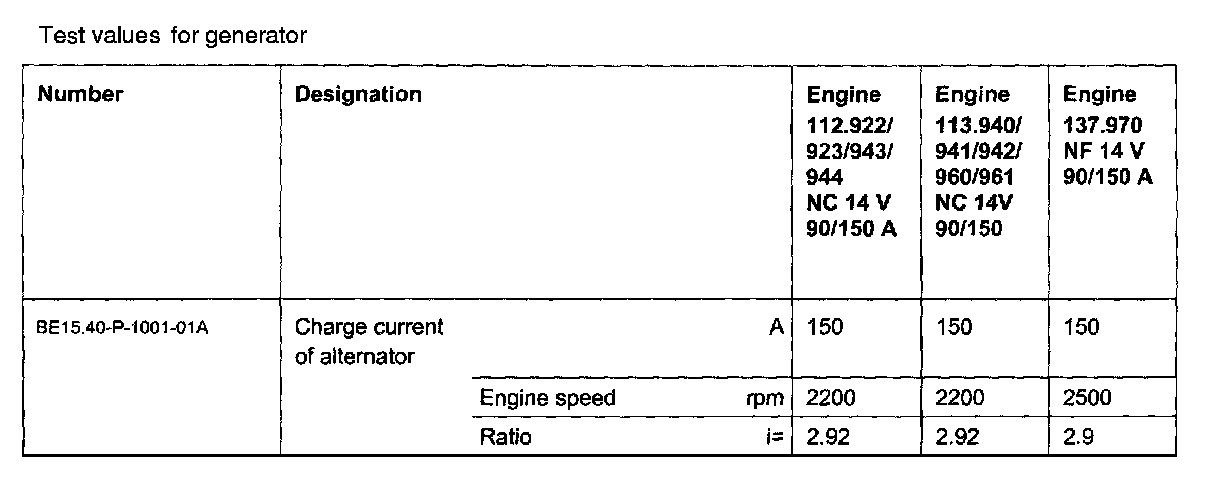 Test values for generator

| Number | Designation | | | Engine 112.922/ 923/943/ 944 NC 14 V 90/150 A | Engine 113.940/ 941/942/ 960/961 NC 14V 90/150 | Engine 137.970 NF 14 V 90/150 A |
|---|---|---|---|---|---|---|
| BE15.40-P-1001-01A | Charge current of alternator | | A | 150 | 150 | 150 |
| | | Engine speed | rpm | 2200 | 2200 | 2500 |
| | | Ratio | i= | 2.92 | 2.92 | 2.9 |